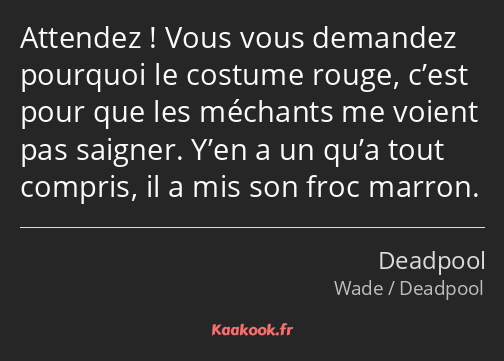 Attendez ! Vous vous demandez pourquoi le costume rouge, c’est pour que les méchants me voient pas saigner. Y’en a un qu’a tout compris, il a mis son froc marron.

Deadpool
Wade / Deadpool

Kaakook.fr